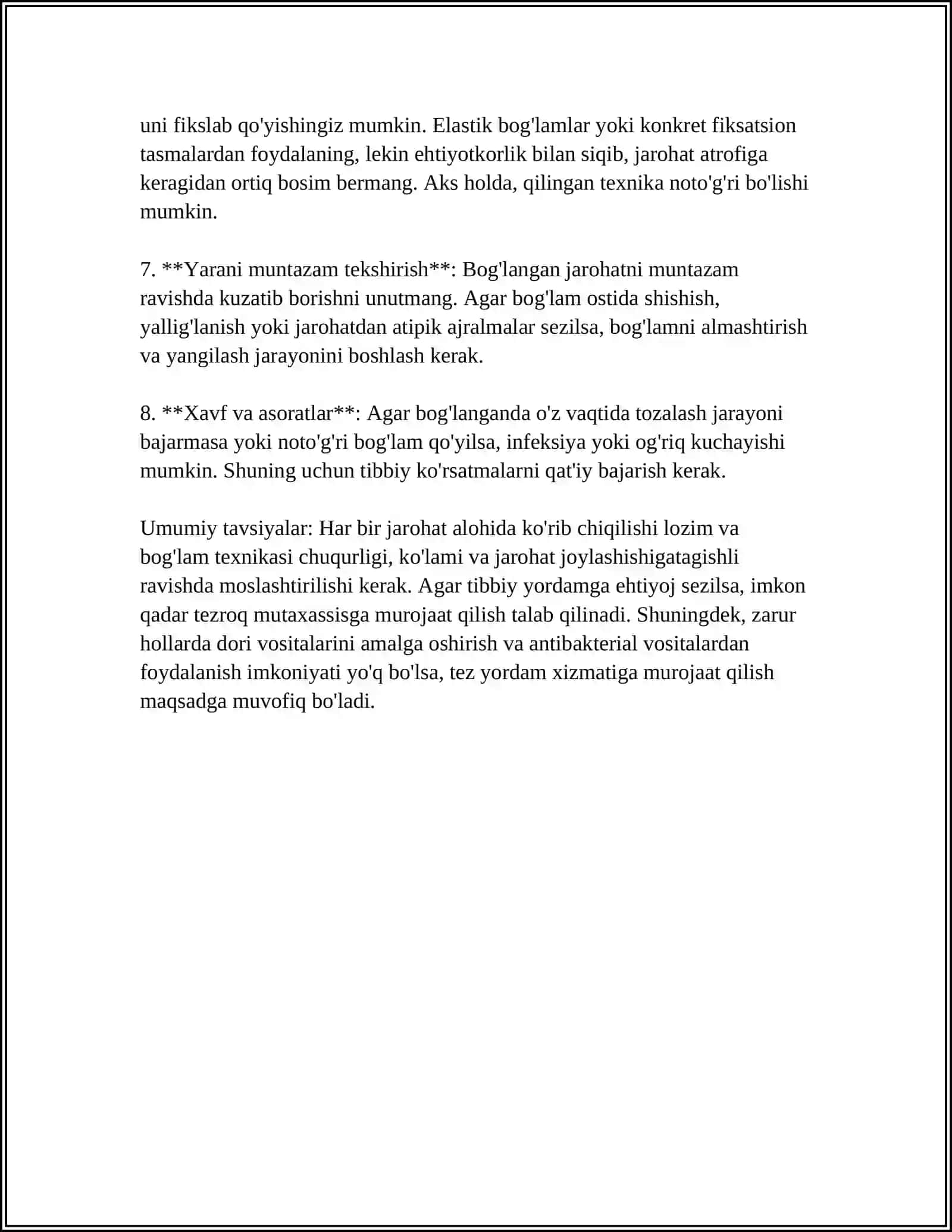 uni fikslab qo'yishingiz mumkin. Elastik bog'lamlar yoki konkret fiksatsion tasmalardan foydalaning, lekin ehtiyotkorlik bilan siqib, jarohat atrofiga keragidan ortiq bosim bermang. Aks holda, qilingan texnika noto'g'ri bo'lishi mumkin.

7. **Yarani muntazam tekshirish**: Bog'langan jarohatni muntazam ravishda kuzatib borishni unutmang. Agar bog'lam ostida shishish, yallig'lanish yoki jarohatdan atipik ajralmalar sezilsa, bog'lamni almashtirish va yangilash jarayonini boshlash kerak.

8. **Xavf va asoratlar**: Agar bog'langanda o'z vaqtida tozalash jarayoni bajarmasa yoki noto'g'ri bog'lam qo'yilsa, infeksiya yoki og'riq kuchayishi mumkin. Shuning uchun tibbiy ko'rsatmalarni qat'iy bajarish kerak.

Umumiy tavsiyalar: Har bir jarohat alohida ko'rib chiqilishi lozim va bog'lam texnikasi chuqurligi, ko'lami va jarohat joylashishigatagishli ravishda moslashtirilishi kerak. Agar tibbiy yordamga ehtiyoj sezilsa, imkon qadar tezroq mutaxassisga murojaat qilish talab qilinadi. Shuningdek, zarur hollarda dori vositalarini amalga oshirish va antibakterial vositalardan foydalanish imkoniyati yo'q bo'lsa, tez yordam xizmatiga murojaat qilish maqsadga muvofiq bo'ladi.